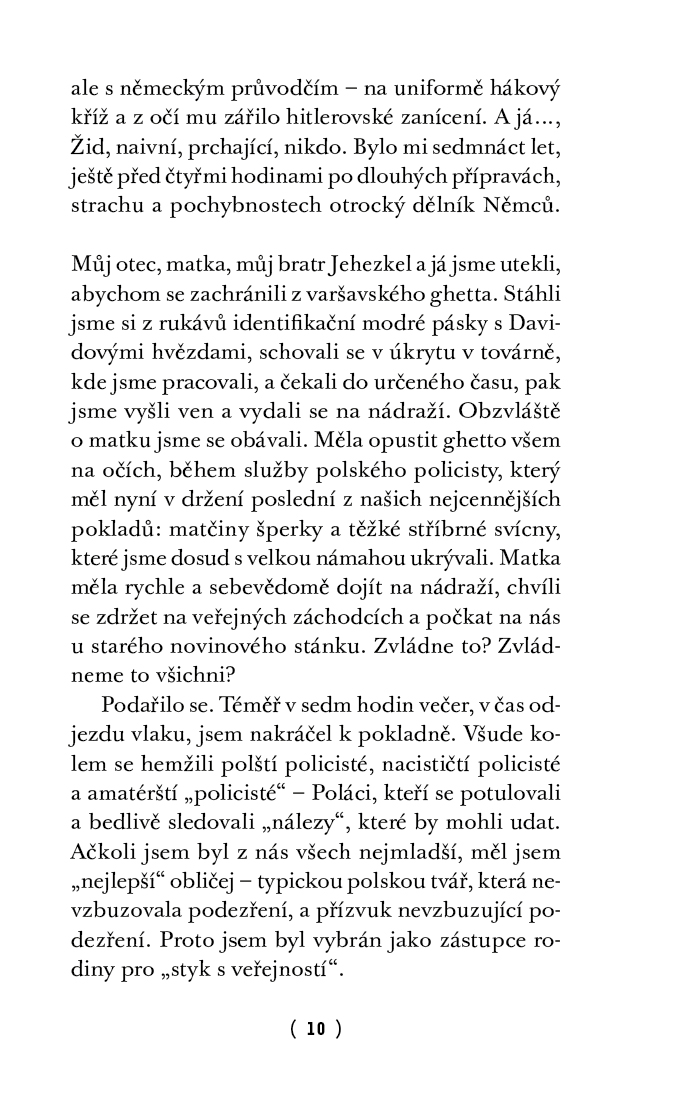 ale s německým průvodčím – na uniformě hákový kříž a z očí mu zářilo hitlerovské zanícení. A já..., Žid, naivní, prchající, nikdo. Bylo mi sedmnáct let, ještě před čtyřmi hodinami po dlouhých přípravách, strachu a pochybnostech otrocký dělník Němců.

Můj otec, matka, můj bratr Jehezkel a já jsme utekli, abychom se zachránili z varšavského ghetta. Stáhli jsme si z rukávů identifikační modré pásky s Davidovými hvězdami, schovali se v úkrytu v továrně, kde jsme pracovali, a čekali do určeného času, pak jsme vyšli ven a vydali se na nádraží. Obzvláště o matku jsme se obávali. Měla opustit ghetto všem na očích, během služby polského policisty, který měl nyní v držení poslední z našich nejcennějších pokladů: matčiny šperky a těžké stříbrné svícny, které jsme dosud s velkou námahou ukrývali. Matka měla rychle a sebevědomě dojít na nádraží, chvíli se zdržet na veřejných záchodcích a počkat na nás u starého novinového stánku. Zvládne to? Zvládneme to všichni?

Podařilo se. Téměř v sedm hodin večer, v čas odjezdu vlaku, jsem nakráčel k pokladně. Všude kolem se hemžili polští policisté, nacističtí policisté a amatérští „policisté“ – Poláci, kteří se potulovali a bedlivě sledovali „nálezy“, které by mohli udat. Ačkoli jsem byl z nás všech nejmladší, měl jsem „nejlepší“ obličej – typickou polskou tvář, která nevzbuzovala podezření, a přízvuk nevzbuzující podezření. Proto jsem byl vybrán jako zástupce rodiny pro „styk s veřejností“.

( 10 )